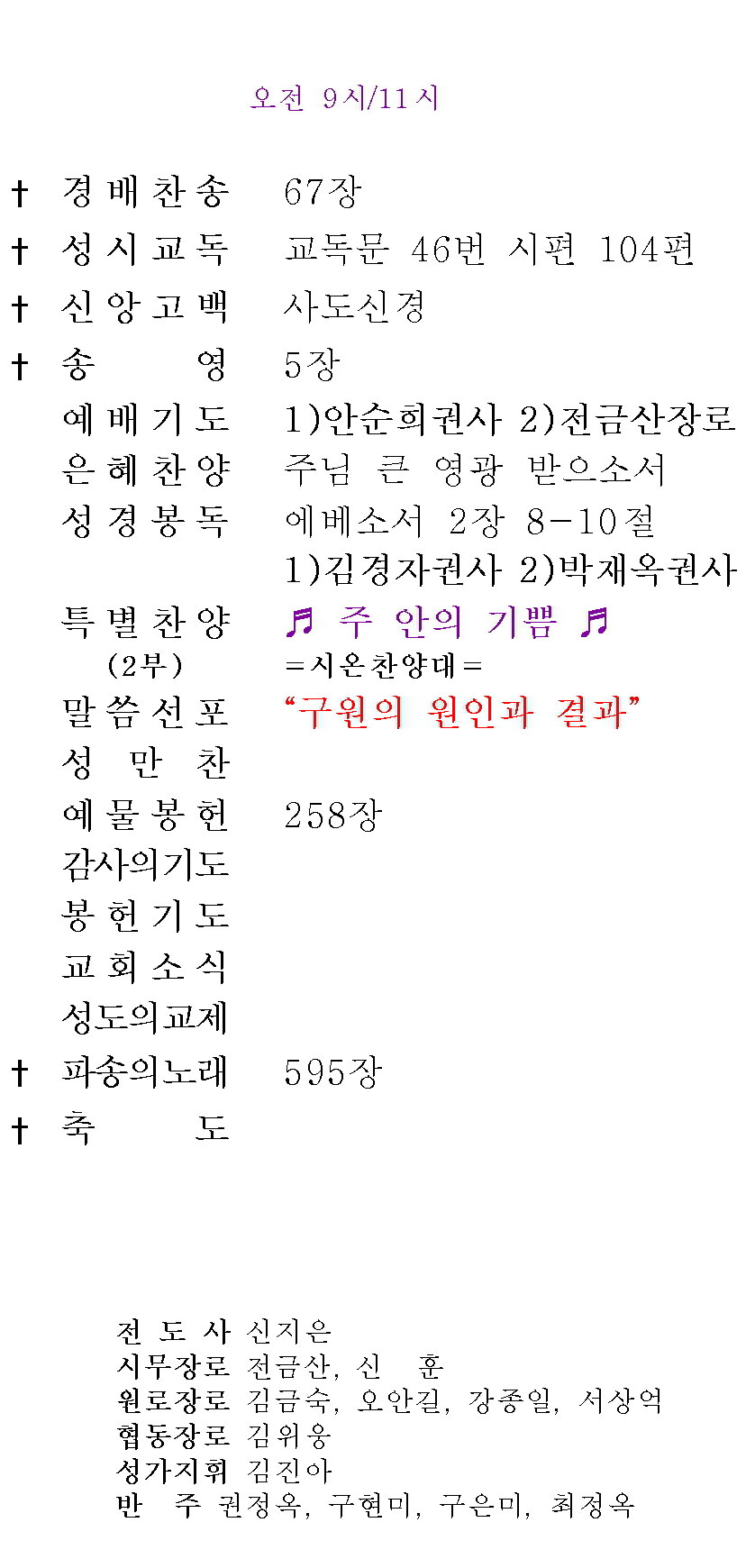 오전 9시/11시

† 경배찬송 67장
† 성시교독 교독문 46번 시편 104편
† 신앙고백 사도신경
† 송 영 5장
예배기도 1)안순희권사 2)전금산장로
은혜찬양 주님 큰 영광 받으소서
성경봉독 에베소서 2장 8-10절
1)김경자권사 2)박재옥권사
특별찬양 ♬ 주 안의 기쁨 ♬
(2부) =시온찬양대=
말씀선포 "구원의 원인과 결과"
성 만 찬
예물봉헌 258장
감사의기도
봉헌기도
교회소식
성도의교제
† 파송의노래 595장
† 축 도

전 도 사 신지은
시무장로 전금산, 신 훈
원로장로 김금숙, 오안길, 강종일, 서상억
협동장로 김위웅
성가지휘 김진아
반 주 권정옥, 구현미, 구은미, 최정옥